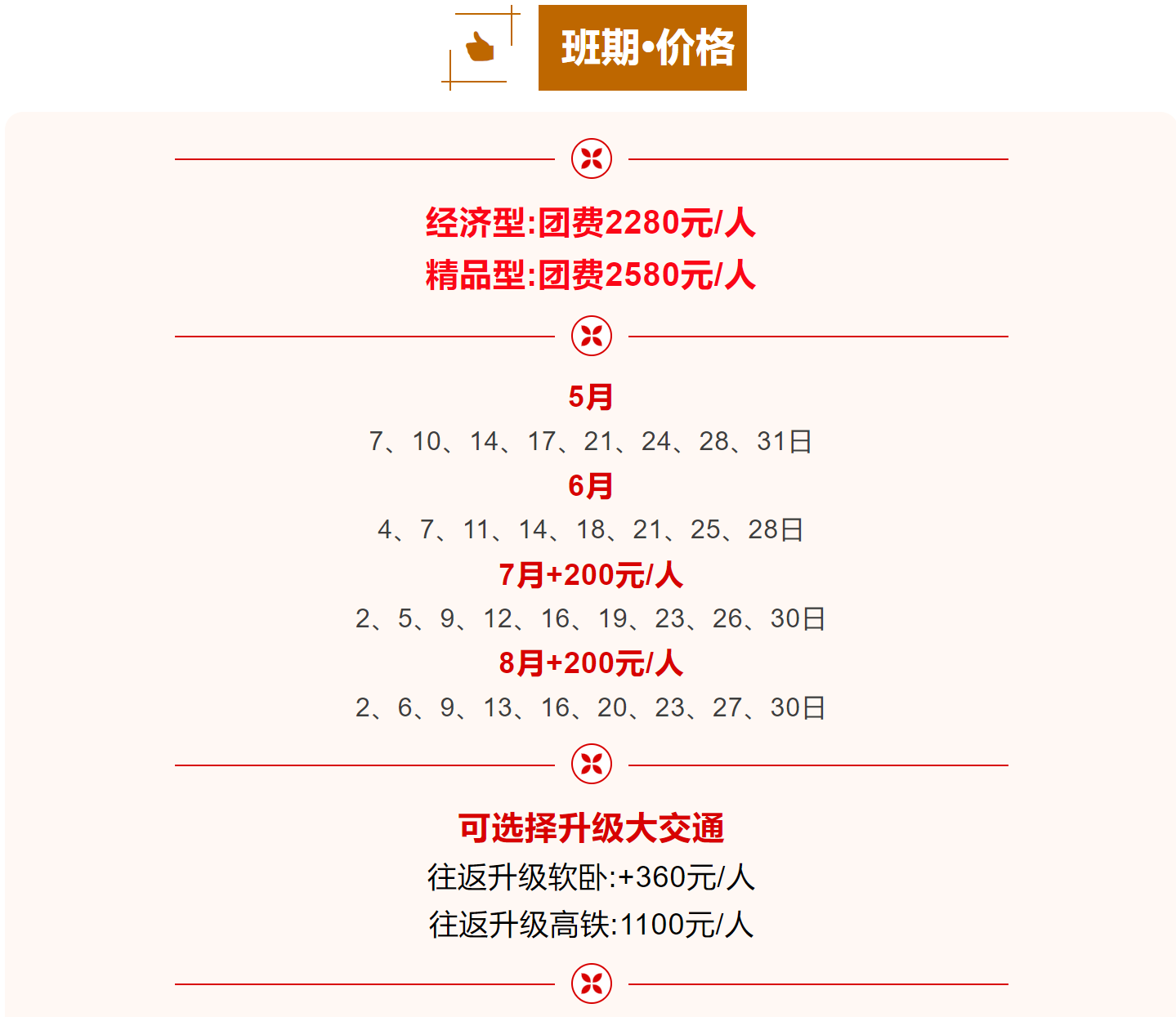 班期•价格

经济型:团费2280元/人
精品型:团费2580元/人

5月
7、10、14、17、21、24、28、31日
6月
4、7、11、14、18、21、25、28日
7月+200元/人
2、5、9、12、16、19、23、26、30日
8月+200元/人
2、6、9、13、16、20、23、27、30日

可选择升级大交通
往返升级软卧:+360元/人
往返升级高铁:1100元/人